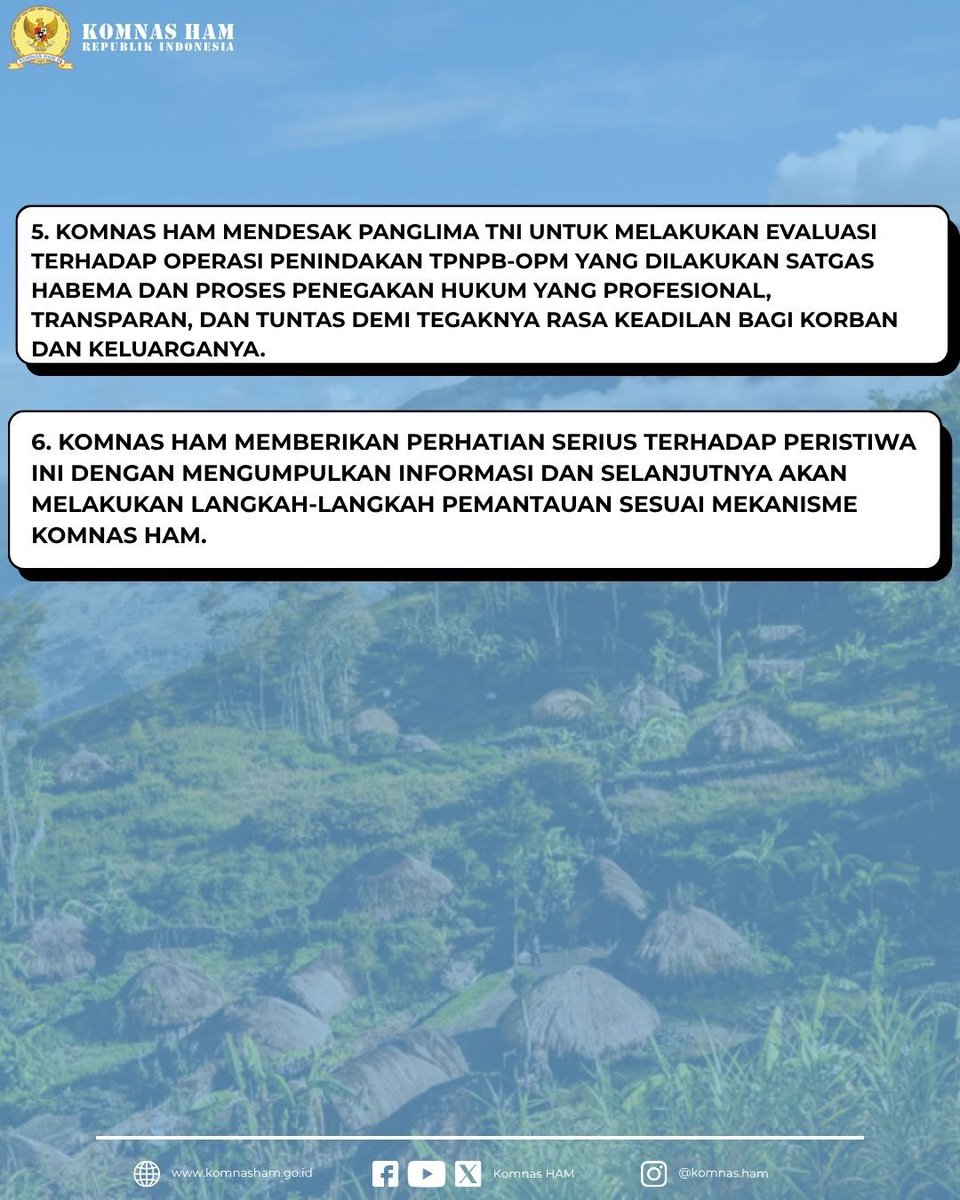 KOMNAS HAM
REPUBLIK INDONESIA

5. KOMNAS HAM MENDESAK PANGLIMA TNI UNTUK MELAKUKAN EVALUASI TERHADAP OPERASI PENINDAKAN TPNPB-OPM YANG DILAKUKAN SATGAS HABEMA DAN PROSES PENEGAKAN HUKUM YANG PROFESIONAL, TRANSPARAN, DAN TUNTAS DEMI TEGAKNYA RASA KEADILAN BAGI KORBAN DAN KELUARGANYA.

6. KOMNAS HAM MEMBERIKAN PERHATIAN SERIUS TERHADAP PERISTIWA INI DENGAN MENGUMPULKAN INFORMASI DAN SELANJUTNYA AKAN MELAKUKAN LANGKAH-LANGKAH PEMANTAUAN SESUAI MEKANISME KOMNAS HAM.

www.komnasham.go.id
Komnas HAM
@komnas.ham